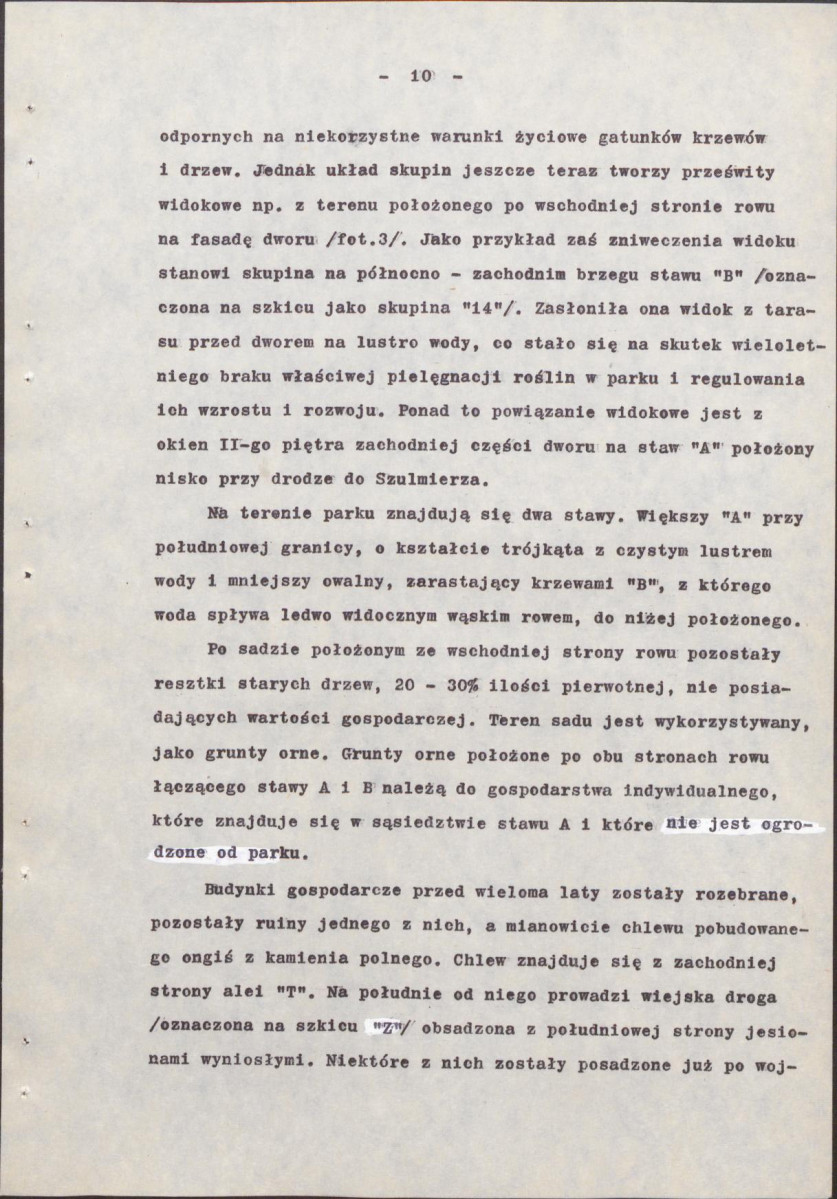 - 10 -

odpornych na niekorzystne warunki życiowe gatunków krzewów i drzew. Jednak układ skupin jeszcze teraz tworzy prześwity widokowe np. z terenu położonego po wschodniej stronie rowu na fasadę dworu /fot.3/. Jako przykład zaś zniweczenia widoku stanowi skupina na północno - zachodnim brzegu stawu "B" /oznaczona na szkicu jako skupina "14"/. Zasłoniła ona widok z tarasu przed dworem na lustro wody, co stało się na skutek wieloletniego braku właściwej pielęgnacji roślin w parku i regulowania ich wzrostu i rozwoju. Ponad to powiązanie widokowe jest z okien II-go piętra zachodniej części dworu na staw "A" położony nisko przy drodze do Szulmierza.

Na terenie parku znajdują się dwa stawy. Większy "A" przy południowej granicy, o kształcie trójkąta z czystym lustrem wody i mniejszy owalny, zarastający krzewami "B", z którego woda spływa ledwo widocznym wąskim rowem, do niżej położonego.

Po sadzie położonym ze wschodniej strony rowu pozostały resztki starych drzew, 20 - 30% ilości pierwotnej, nie posiadających wartości gospodarczej. Teren sadu jest wykorzystywany, jako grunty orne. Grunty orne położone po obu stronach rowu łączącego stawy A i B należą do gospodarstwa indywidualnego, które znajduje się w sąsiedztwie stawu A i które nie jest ogrodzone od parku.

Budynki gospodarcze przed wieloma laty zostały rozebrane, pozostały ruiny jednego z nich, a mianowicie chlewu pobudowanego ongiś z kamienia polnego. Chlew znajduje się z zachodniej strony alei "T". Na południe od niego prowadzi wiejska droga /oznaczona na szkicu "Z"/ obsadzona z południowej strony jesionami wyniosłymi. Niektóre z nich zostały posadzone już po woj-